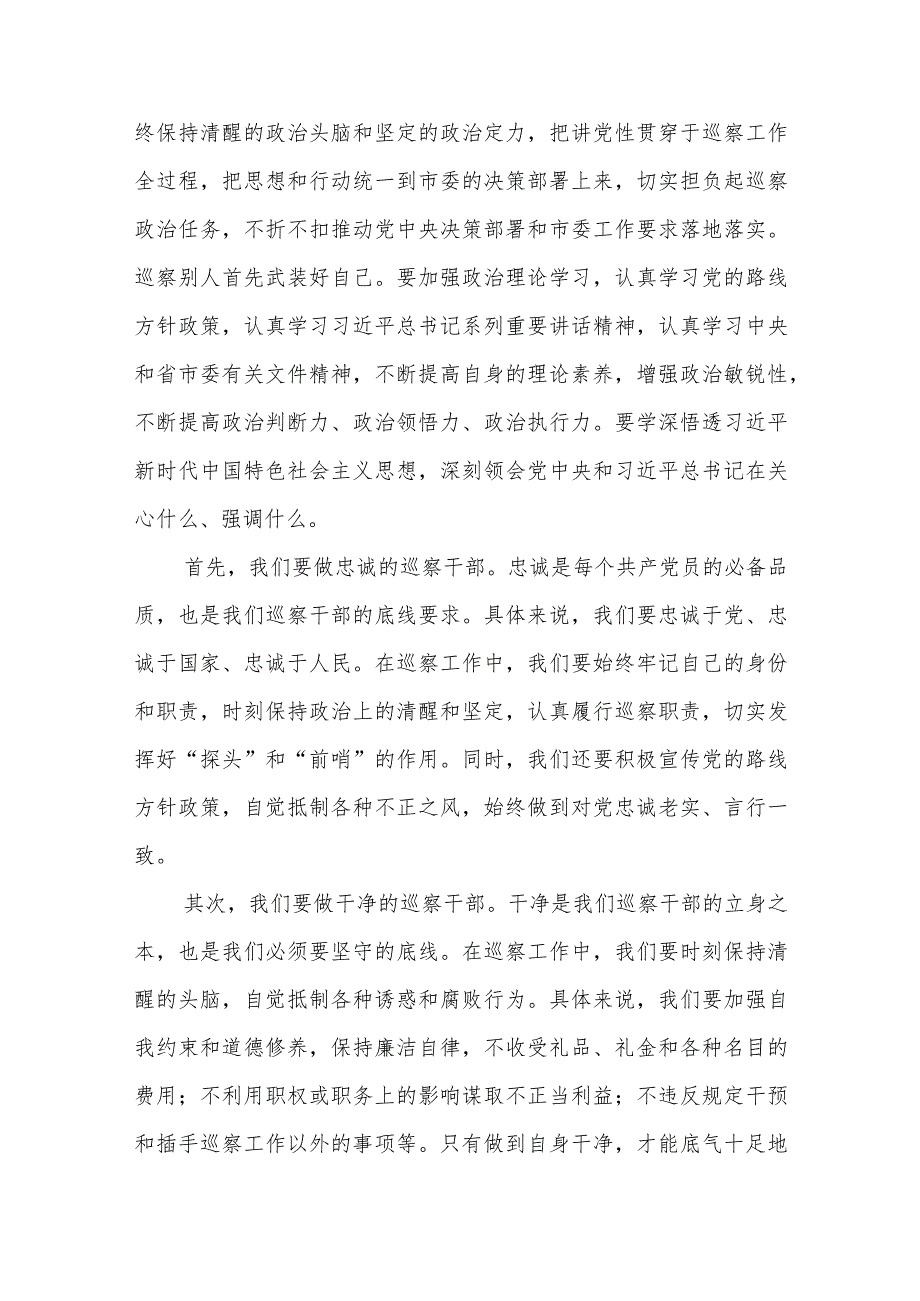 终保持清醒的政治头脑和坚定的政治定力，把讲党性贯穿于巡察工作全过程，把思想和行动统一到市委的决策部署上来，切实担负起巡察政治任务，不折不扣推动党中央决策部署和市委工作要求落地落实。巡察别人首先武装好自己。要加强政治理论学习，认真学习党的路线方针政策，认真学习习近平总书记系列重要讲话精神，认真学习中央和省市委有关文件精神，不断提高自身的理论素养，增强政治敏锐性，不断提高政治判断力、政治领悟力、政治执行力。要学深悟透习近平新时代中国特色社会主义思想，深刻领会党中央和习近平总书记在关心什么、强调什么。

首先，我们要做忠诚的巡察干部。忠诚是每个共产党员的必备品质，也是我们巡察干部的底线要求。具体来说，我们要忠诚于党、忠诚于国家、忠诚于人民。在巡察工作中，我们要始终牢记自己的身份和职责，时刻保持政治上的清醒和坚定，认真履行巡察职责，切实发挥好“探头”和“前哨”的作用。同时，我们还要积极宣传党的路线方针政策，自觉抵制各种不正之风，始终做到对党忠诚老实、言行一致。

其次，我们要做干净的巡察干部。干净是我们巡察干部的立身之本，也是我们必须要坚守的底线。在巡察工作中，我们要时刻保持清醒的头脑，自觉抵制各种诱惑和腐败行为。具体来说，我们要加强自我约束和道德修养，保持廉洁自律，不收受礼品、礼金和各种名目的费用；不利用职权或职务上的影响谋取不正当利益；不违反规定干预和插手巡察工作以外的事项等。只有做到自身干净，才能底气十足地